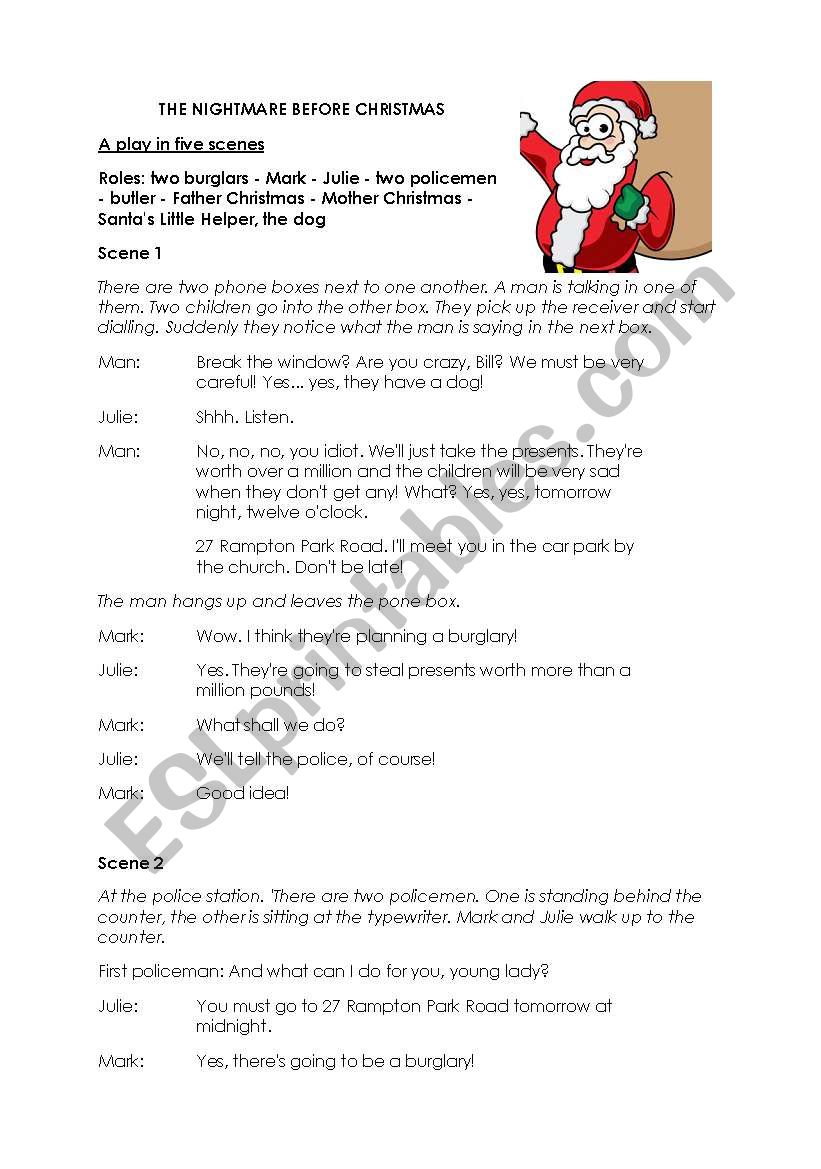 THE NIGHTMARE BEFORE CHRISTMAS

A play in five scenes

Roles: two burglars - Mark - Julie - two policemen - butler - Father Christmas - Mother Christmas - Santa's Little Helper, the dog

Scene 1

There are two phone boxes next to one another. A man is talking in one of them. Two children go into the other box. They pick up the receiver and start dialling. Suddenly they notice what the man is saying in the next box.

Man: Break the window? Are you crazy, Bill? We must be very careful! Yes... yes, they have a dog!

Julie: Shhh. Listen.

Man: No, no, no, you idiot. We'll just take the presents. They're worth over a million and the children will be very sad when they don't get any! What? Yes, yes, tomorrow night, twelve o'clock.

27 Rampton Park Road. I'll meet you in the car park by the church. Don't be late!

The man hangs up and leaves the pone box.

Mark: Wow. I think they're planning a burglary!

Julie: Yes. They're going to steal presents worth more than a million pounds!

Mark: What shall we do?

Julie: We'll tell the police, of course!

Mark: Good idea!

Scene 2

At the police station. 'There are two policemen. One is standing behind the counter, the other is sitting at the typewriter. Mark and Julie walk up to the counter.

First policeman: And what can I do for you, young lady?

Julie: You must go to 27 Rampton Park Road tomorrow at midnight.

Mark: Yes, there's going to be a burglary!

ESLprintables.com